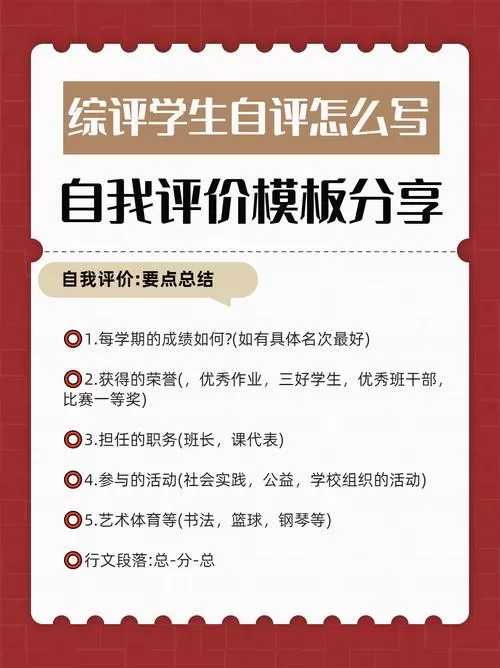 综评学生自评怎么写

自我评价模板分享

自我评价:要点总结

1.每学期的成绩如何?(如有具体名次最好)

2.获得的荣誉(，优秀作业，三好学生，优秀班干部，比赛一等奖)

3.担任的职务(班长，课代表)

4.参与的活动(社会实践，公益，学校组织的活动)

5.艺术体育等(书法，篮球，钢琴等)

行文段落:总-分-总